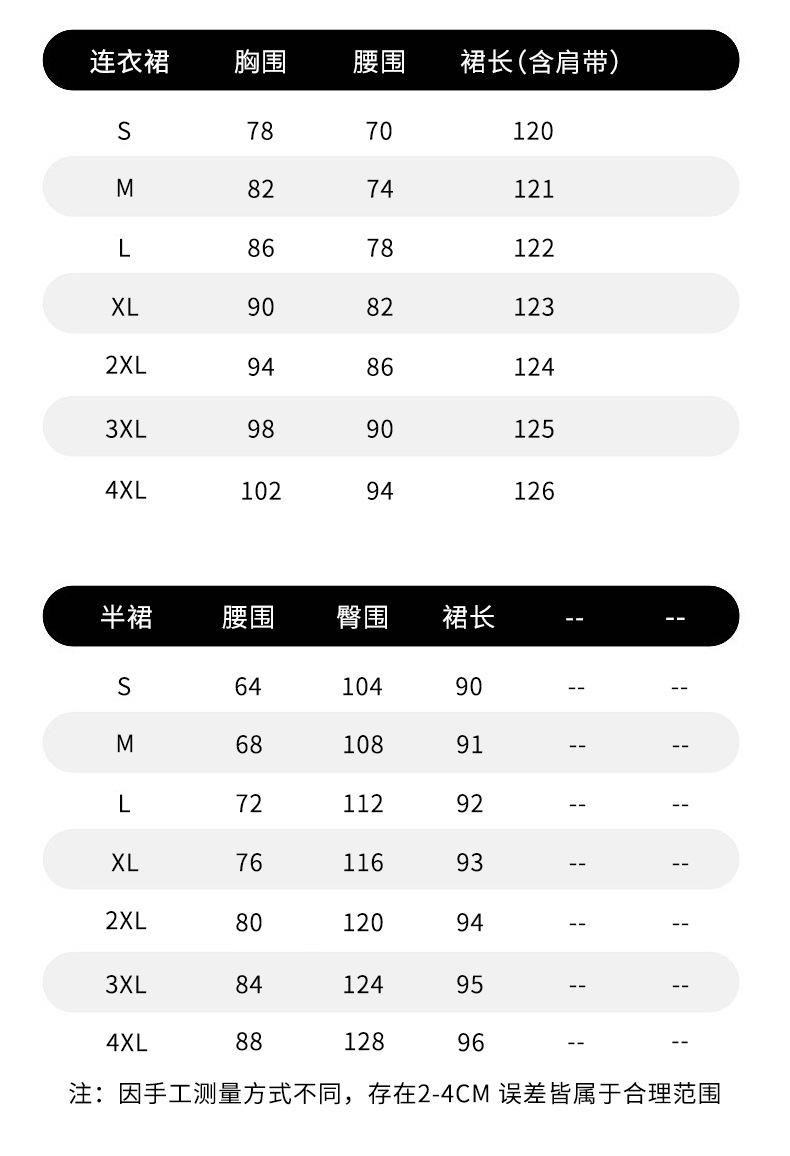 | 连衣裙 | 胸围 | 腰围 | 裙长(含肩带) |
|---|---|---|---|
| S | 78 | 70 | 120 |
| M | 82 | 74 | 121 |
| L | 86 | 78 | 122 |
| XL | 90 | 82 | 123 |
| 2XL | 94 | 86 | 124 |
| 3XL | 98 | 90 | 125 |
| 4XL | 102 | 94 | 126 |

| 半裙 | 腰围 | 臀围 | 裙长 | -- | -- |
|---|---|---|---|---|---|
| S | 64 | 104 | 90 | -- | -- |
| M | 68 | 108 | 91 | -- | -- |
| L | 72 | 112 | 92 | -- | -- |
| XL | 76 | 116 | 93 | -- | -- |
| 2XL | 80 | 120 | 94 | -- | -- |
| 3XL | 84 | 124 | 95 | -- | -- |
| 4XL | 88 | 128 | 96 | -- | -- |

注：因手工测量方式不同，存在2-4CM 误差皆属于合理范围